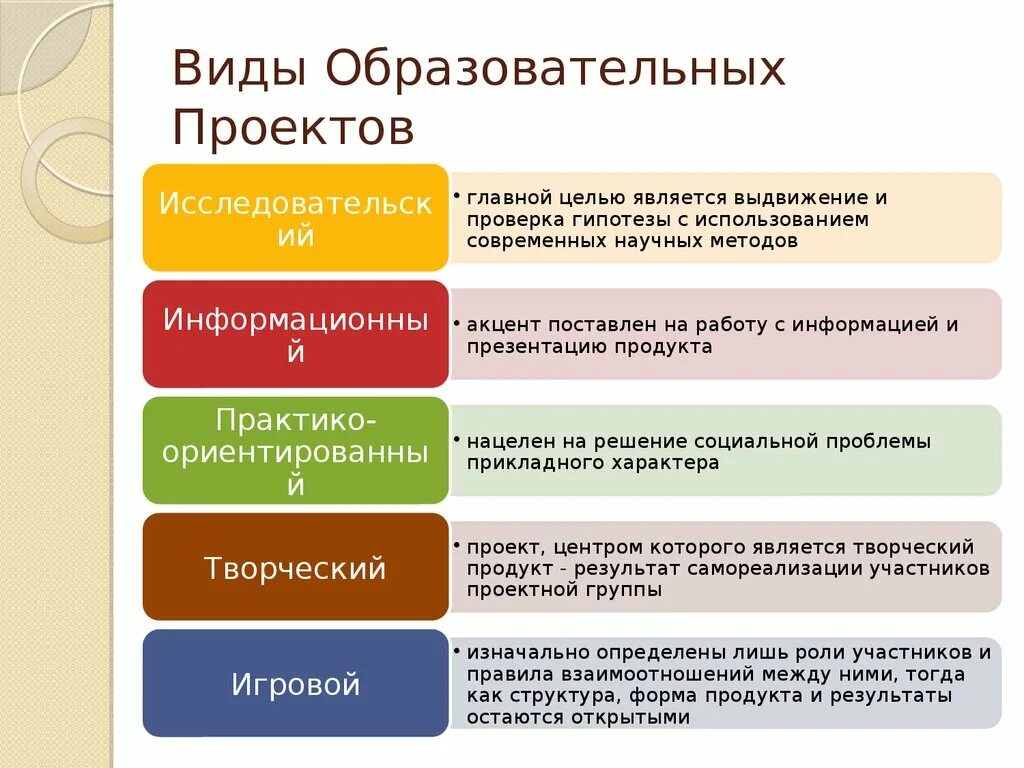 Виды Образовательных Проектов

Исследовательский

• главной целью является выдвижение и проверка гипотезы с использованием современных научных методов

Информационный

• акцент поставлен на работу с информацией и презентацию продукта

Практико-ориентированный

• нацелен на решение социальной проблемы прикладного характера

Творческий

• проект, центром которого является творческий продукт - результат самореализации участников проектной группы

Игровой

• изначально определены лишь роли участников и правила взаимоотношений между ними, тогда как структура, форма продукта и результаты остаются открытыми